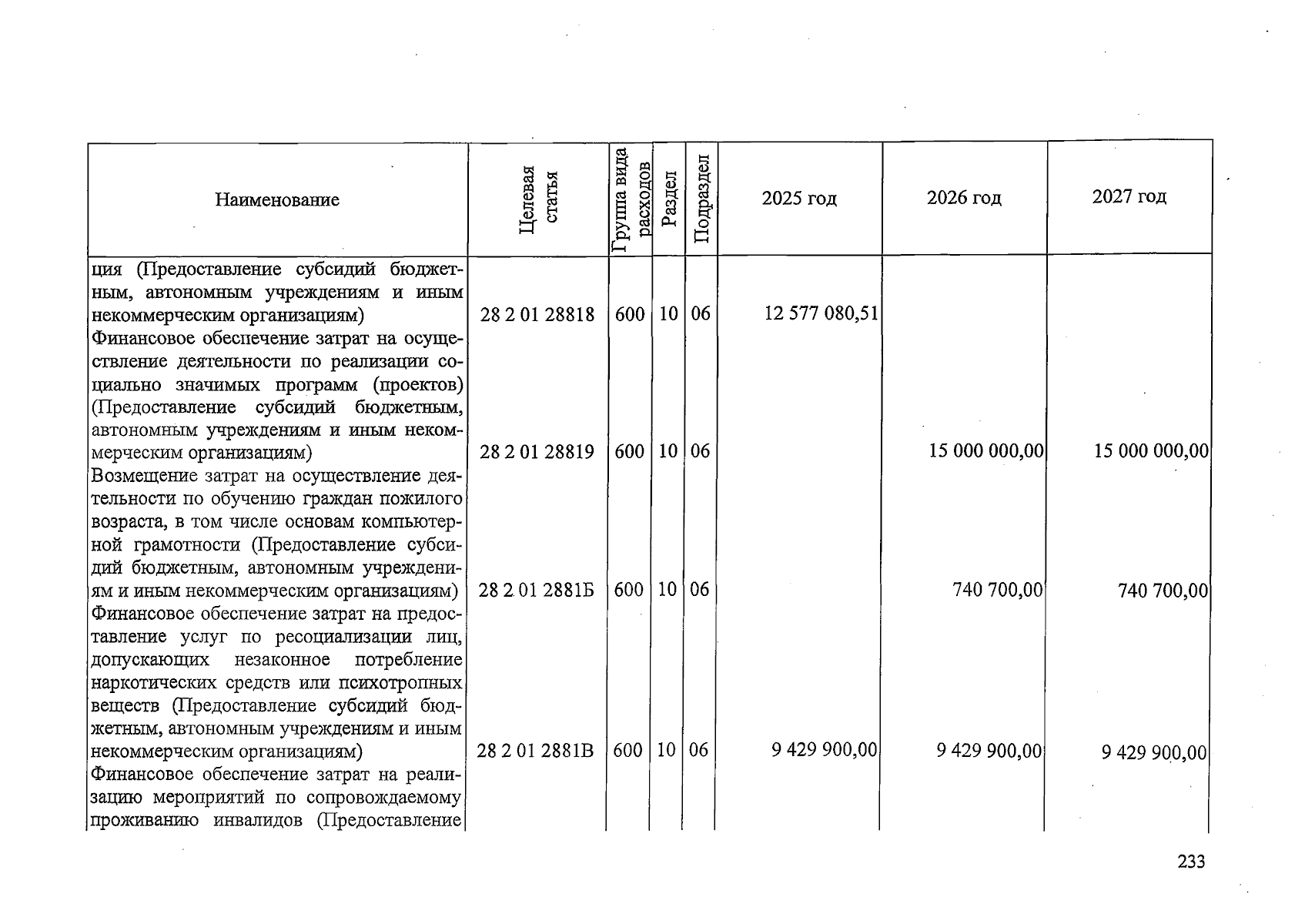 | Наименование | Целевая статья | Группа вида расходов | Раздел | Подраздел | 2025 год | 2026 год | 2027 год |
|---|---|---|---|---|---|---|---|
| ция (Предоставление субсидий бюджетным, автономным учреждениям и иным некоммерческим организациям) | 28 2 01 28818 | 600 | 10 | 06 | 12 577 080,51 | | |
| Финансовое обеспечение затрат на осуществление деятельности по реализации социально значимых программ (проектов) (Предоставление субсидий бюджетным, автономным учреждениям и иным некоммерческим организациям) | 28 2 01 28819 | 600 | 10 | 06 | | 15 000 000,00 | 15 000 000,00 |
| Возмещение затрат на осуществление деятельности по обучению граждан пожилого возраста, в том числе основам компьютерной грамотности (Предоставление субсидий бюджетным, автономным учреждениям и иным некоммерческим организациям) | 28 2 01 2881Б | 600 | 10 | 06 | | 740 700,00 | 740 700,00 |
| Финансовое обеспечение затрат на предоставление услуг по ресоциализации лиц, допускающих незаконное потребление наркотических средств или психотропных веществ (Предоставление субсидий бюджетным, автономным учреждениям и иным некоммерческим организациям) | 28 2 01 2881В | 600 | 10 | 06 | 9 429 900,00 | 9 429 900,00 | 9 429 900,00 |
| Финансовое обеспечение затрат на реализацию мероприятий по сопровождаемому проживанию инвалидов (Предоставление | | | | | | | |

233